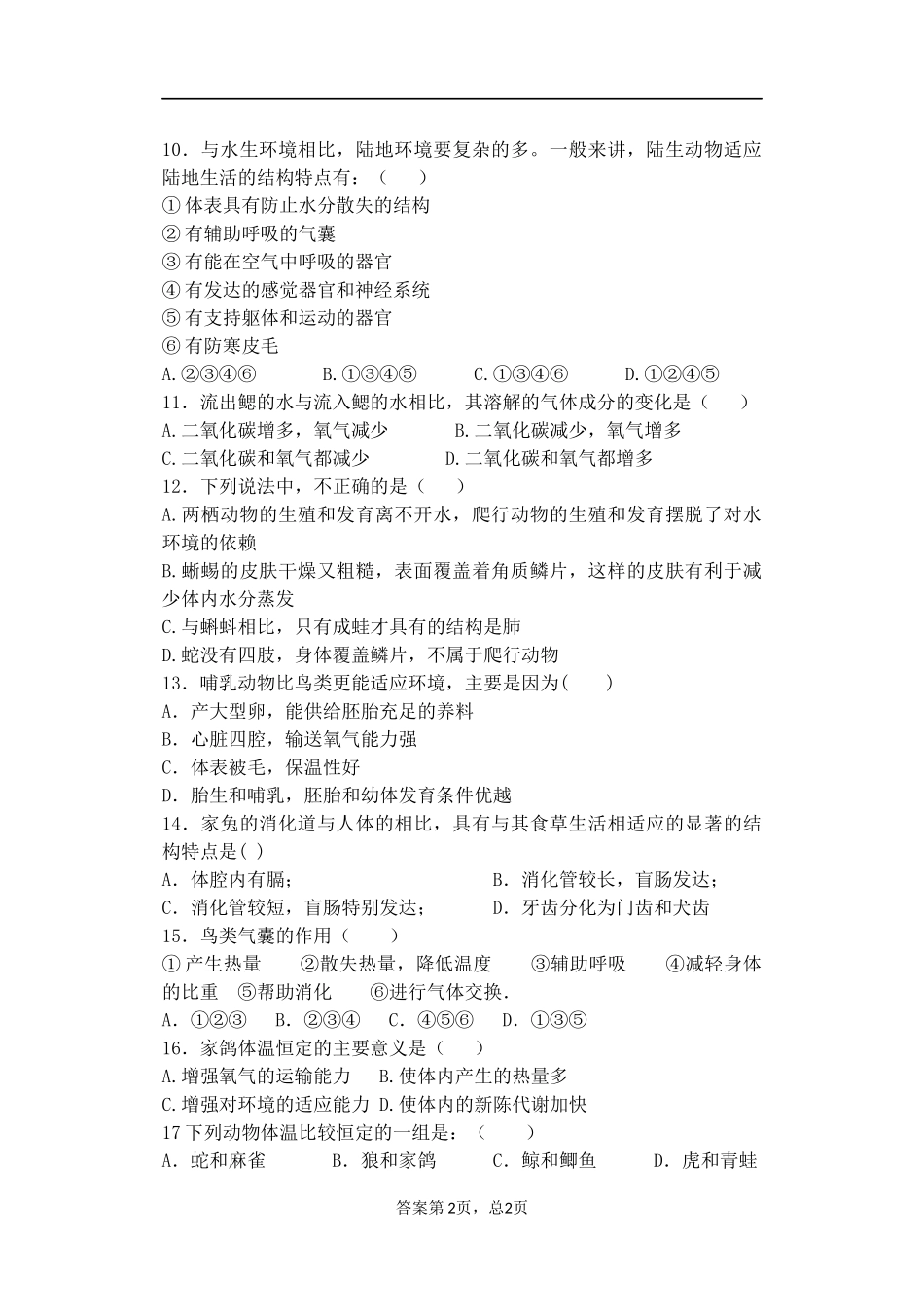 10．与水生环境相比，陆地环境要复杂的多。一般来讲，陆生动物适应陆地生活的结构特点有：（　　）
①体表具有防止水分散失的结构
②有辅助呼吸的气囊
③有能在空气中呼吸的器官
④有发达的感觉器官和神经系统
⑤有支持躯体和运动的器官
⑥有防寒皮毛
A.②③④⑥　　B.①③④⑤　　C.①③④⑥　　D.①②④⑤
11．流出鳃的水与流入鳃的水相比，其溶解的气体成分的变化是（　　）
A.二氧化碳增多，氧气减少　　B.二氧化碳减少，氧气增多
C.二氧化碳和氧气都减少　　D.二氧化碳和氧气都增多
12．下列说法中，不正确的是（　　）
A.两栖动物的生殖和发育离不开水，爬行动物的生殖和发育摆脱了对水环境的依赖
B.蜥蜴的皮肤干燥又粗糙，表面覆盖着角质鳞片，这样的皮肤有利于减少体内水分蒸发
C.与蝌蚪相比，只有成蛙才具有的结构是肺
D.蛇没有四肢，身体覆盖鳞片，不属于爬行动物
13．哺乳动物比鸟类更能适应环境，主要是因为(　　)
A．产大型卵，能供给胚胎充足的养料
B．心脏四腔，输送氧气能力强
C．体表被毛，保温性好
D．胎生和哺乳，胚胎和幼体发育条件优越
14．家兔的消化道与人体的相比，具有与其食草生活相适应的显著的结构特点是( )
A．体腔内有膈；　　B．消化管较长，盲肠发达；
C．消化管较短，盲肠特别发达；　　D．牙齿分化为门齿和犬齿
15．鸟类气囊的作用（　　）
①产生热量　②散失热量，降低温度　③辅助呼吸　④减轻身体的比重　⑤帮助消化　⑥进行气体交换．
A．①②③　B．②③④　C．④⑤⑥　D．①③⑤
16．家鸽体温恒定的主要意义是（　　）
A.增强氧气的运输能力　B.使体内产生的热量多
C.增强对环境的适应能力 D.使体内的新陈代谢加快
17下列动物体温比较恒定的一组是：（　　）
A．蛇和麻雀　　B．狼和家鸽　　C．鲸和鲫鱼　　D．虎和青蛙

答案第2页，总2页